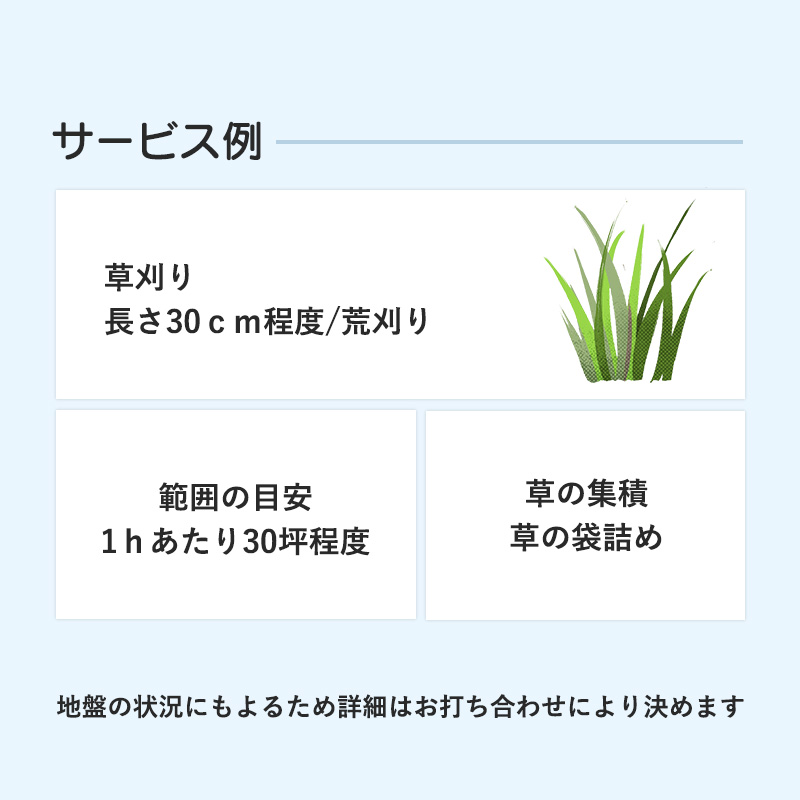 サービス例

草刈り
長さ30ｃｍ程度/荒刈り

範囲の目安
1ｈあたり30坪程度

草の集積
草の袋詰め

地盤の状況にもよるため詳細はお打ち合わせにより決めます